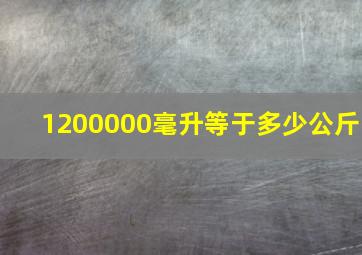 1200000毫升等于多少公斤